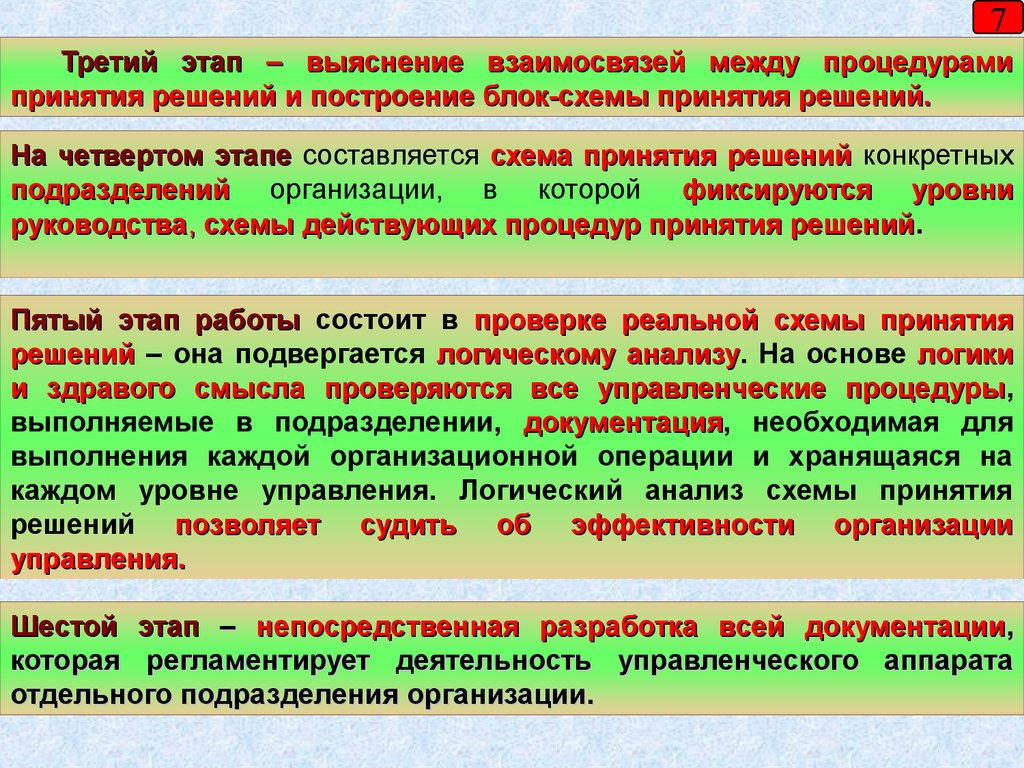 7

Третий этап – выяснение взаимосвязей между процедурами принятия решений и построение блок-схемы принятия решений.

На четвертом этапе составляется схема принятия решений конкретных подразделений организации, в которой фиксируются уровни руководства, схемы действующих процедур принятия решений.

Пятый этап работы состоит в проверке реальной схемы принятия решений – она подвергается логическому анализу. На основе логики и здравого смысла проверяются все управленческие процедуры, выполняемые в подразделении, документация, необходимая для выполнения каждой организационной операции и хранящаяся на каждом уровне управления. Логический анализ схемы принятия решений позволяет судить об эффективности организации управления.

Шестой этап – непосредственная разработка всей документации, которая регламентирует деятельность управленческого аппарата отдельного подразделения организации.